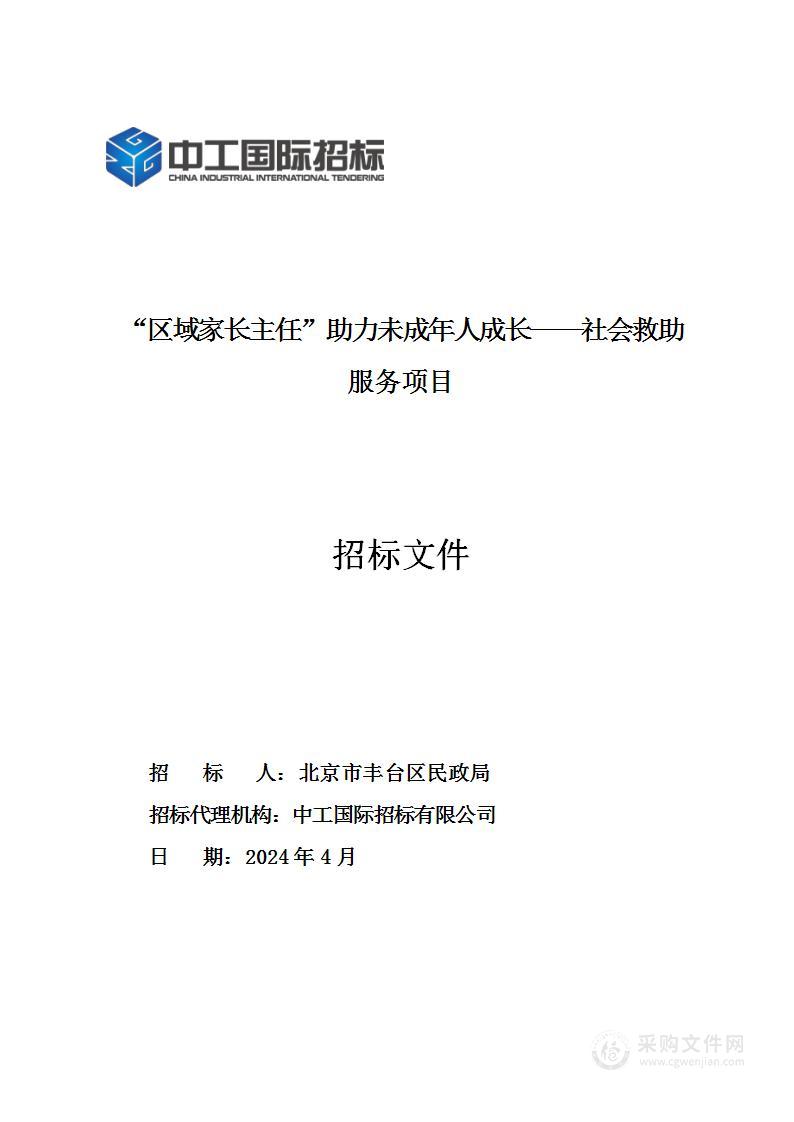 中工国际招标
CHINA INDUSTRIAL INTERNATIONAL TENDERING

“区域家长主任”助力未成年人成长——社会救助服务项目

招标文件

招　　标　　人：北京市丰台区民政局
招标代理机构：中工国际招标有限公司
日　　期：2024 年 4 月

采购文件网
www.cgwenjian.com